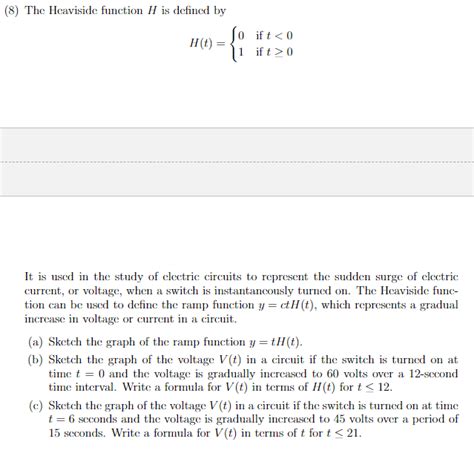 (8) The Heaviside function $H$ is defined by

$$H(t) = \begin{cases} 0 & \text{if } t < 0 \\ 1 & \text{if } t \geq 0 \end{cases}$$

It is used in the study of electric circuits to represent the sudden surge of electric current, or voltage, when a switch is instantaneously turned on. The Heaviside function can be used to define the ramp function $y = ctH(t)$, which represents a gradual increase in voltage or current in a circuit.

(a) Sketch the graph of the ramp function $y = tH(t)$.

(b) Sketch the graph of the voltage $V(t)$ in a circuit if the switch is turned on at time $t = 0$ and the voltage is gradually increased to 60 volts over a 12-second time interval. Write a formula for $V(t)$ in terms of $H(t)$ for $t \leq 12$.

(c) Sketch the graph of the voltage $V(t)$ in a circuit if the switch is turned on at time $t = 6$ seconds and the voltage is gradually increased to 45 volts over a period of 15 seconds. Write a formula for $V(t)$ in terms of $t$ for $t \leq 21$.